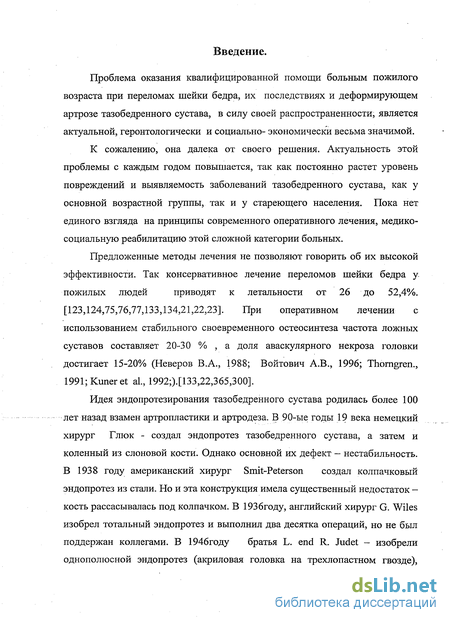 Введение.

Проблема оказания квалифицированной помощи больным пожилого возраста при переломах шейки бедра, их последствиях и деформирующем артрозе тазобедренного сустава, в силу своей распространенности, является актуальной, геронтологически и социально- экономически весьма значимой.

К сожалению, она далека от своего решения. Актуальность этой проблемы с каждым годом повышается, так как постоянно растет уровень повреждений и выявляемость заболеваний тазобедренного сустава, как у основной возрастной группы, так и у стареющего населения. Пока нет единого взгляда на принципы современного оперативного лечения, медико-социальную реабилитацию этой сложной категории больных.

Предложенные методы лечения не позволяют говорить об их высокой эффективности. Так консервативное лечение переломов шейки бедра у пожилых людей приводят к летальности от 26 до 52,4%. [123,124,75,76,77,133,134,21,22,23]. При оперативном лечении с использованием стабильного своевременного остеосинтеза частота ложных суставов составляет 20-30 % , а доля аваскулярного некроза головки достигает 15-20% (Неверов В.А., 1988; Войтович А.В., 1996; Thorngren., 1991; Kuner et al., 1992;).[133,22,365,300].

Идея эндопротезирования тазобедренного сустава родилась более 100 лет назад взамен артропластики и артродеза. В 90-ые годы 19 века немецкий хирург Глюк - создал эндопротез тазобедренного сустава, а затем и коленный из слоновой кости. Однако основной их дефект – нестабильность. В 1938 году американский хирург Smit-Peterson создал колпачковый эндопротез из стали. Но и эта конструкция имела существенный недостаток – кость рассасывалась под колпачком. В 1936году, английский хирург G. Wiles изобрел тотальный эндопротез и выполнил два десятка операций, но не был поддержан коллегами. В 1946году братья L. end R. Judet – изобрели однополюсной эндопротез (акриловая головка на трехлопастном гвозде),

dsLib.net
библиотека диссертаций